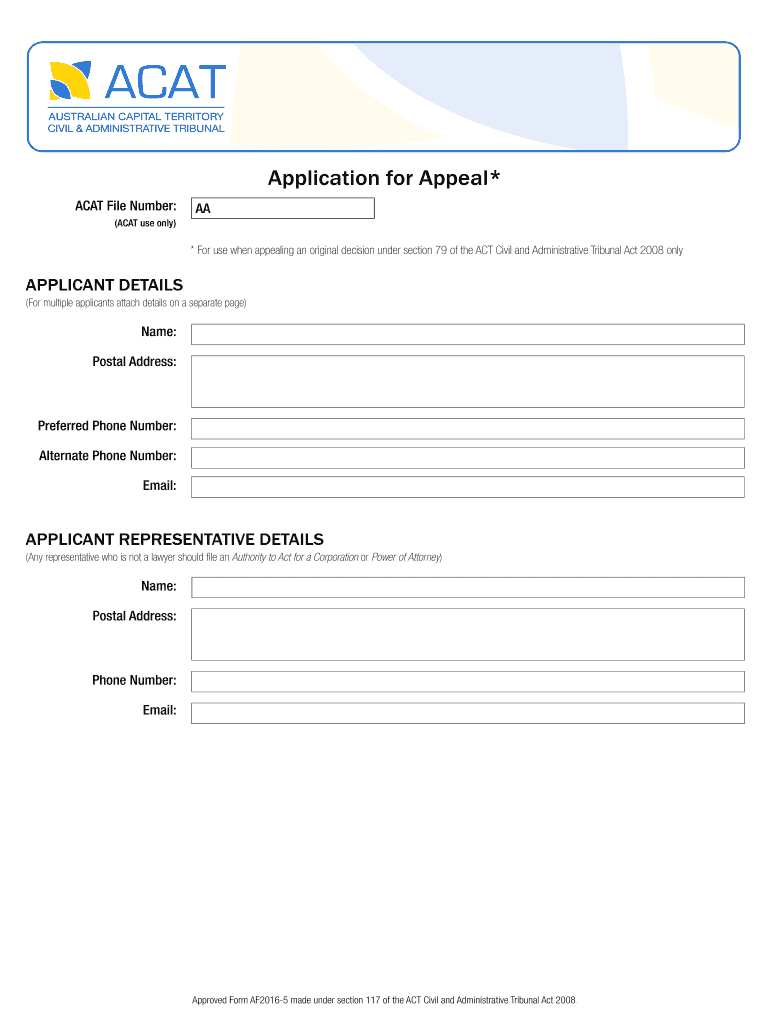 ACAT
AUSTRALIAN CAPITAL TERRITORY
CIVIL & ADMINISTRATIVE TRIBUNAL

Application for Appeal*

ACAT File Number: AA
(ACAT use only)

* For use when appealing an original decision under section 79 of the ACT Civil and Administrative Tribunal Act 2008 only

APPLICANT DETAILS
(For multiple applicants attach details on a separate page)

Name:

Postal Address:

Preferred Phone Number:

Alternate Phone Number:

Email:

APPLICANT REPRESENTATIVE DETAILS
(Any representative who is not a lawyer should file an Authority to Act for a Corporation or Power of Attorney)

Name:

Postal Address:

Phone Number:

Email:

Approved Form AF2016-5 made under section 117 of the ACT Civil and Administrative Tribunal Act 2008